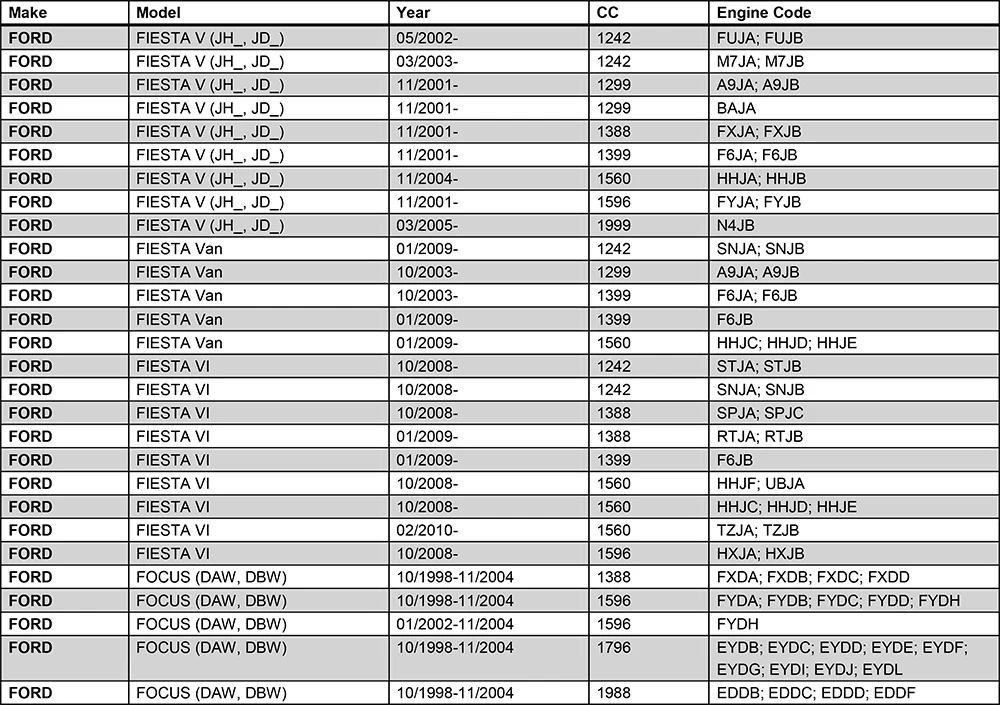 | Make | Model | Year | CC | Engine Code |
|---|---|---|---|---|
| FORD | FIESTA V (JH_, JD_) | 05/2002- | 1242 | FUJA; FUJB |
| FORD | FIESTA V (JH_, JD_) | 03/2003- | 1242 | M7JA; M7JB |
| FORD | FIESTA V (JH_, JD_) | 11/2001- | 1299 | A9JA; A9JB |
| FORD | FIESTA V (JH_, JD_) | 11/2001- | 1299 | BAJA |
| FORD | FIESTA V (JH_, JD_) | 11/2001- | 1388 | FXJA; FXJB |
| FORD | FIESTA V (JH_, JD_) | 11/2001- | 1399 | F6JA; F6JB |
| FORD | FIESTA V (JH_, JD_) | 11/2004- | 1560 | HHJA; HHJB |
| FORD | FIESTA V (JH_, JD_) | 11/2001- | 1596 | FYJA; FYJB |
| FORD | FIESTA V (JH_, JD_) | 03/2005- | 1999 | N4JB |
| FORD | FIESTA Van | 01/2009- | 1242 | SNJA; SNJB |
| FORD | FIESTA Van | 10/2003- | 1299 | A9JA; A9JB |
| FORD | FIESTA Van | 10/2003- | 1399 | F6JA; F6JB |
| FORD | FIESTA Van | 01/2009- | 1399 | F6JB |
| FORD | FIESTA Van | 01/2009- | 1560 | HHJC; HHJD; HHJE |
| FORD | FIESTA VI | 10/2008- | 1242 | STJA; STJB |
| FORD | FIESTA VI | 10/2008- | 1242 | SNJA; SNJB |
| FORD | FIESTA VI | 10/2008- | 1388 | SPJA; SPJC |
| FORD | FIESTA VI | 01/2009- | 1388 | RTJA; RTJB |
| FORD | FIESTA VI | 01/2009- | 1399 | F6JB |
| FORD | FIESTA VI | 10/2008- | 1560 | HHJF; UBJA |
| FORD | FIESTA VI | 10/2008- | 1560 | HHJC; HHJD; HHJE |
| FORD | FIESTA VI | 02/2010- | 1560 | TZJA; TZJB |
| FORD | FIESTA VI | 10/2008- | 1596 | HXJA; HXJB |
| FORD | FOCUS (DAW, DBW) | 10/1998-11/2004 | 1388 | FXDA; FXDB; FXDC; FXDD |
| FORD | FOCUS (DAW, DBW) | 10/1998-11/2004 | 1596 | FYDA; FYDB; FYDC; FYDD; FYDH |
| FORD | FOCUS (DAW, DBW) | 01/2002-11/2004 | 1596 | FYDH |
| FORD | FOCUS (DAW, DBW) | 10/1998-11/2004 | 1796 | EYDB; EYDC; EYDD; EYDE; EYDF; EYDG; EYDI; EYDJ; EYDL |
| FORD | FOCUS (DAW, DBW) | 10/1998-11/2004 | 1988 | EDDB; EDDC; EDDD; EDDF |